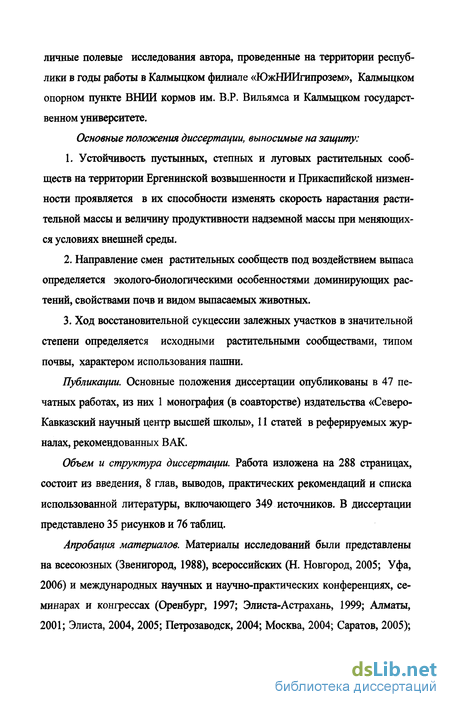 личные полевые исследования автора, проведенные на территории республики в годы работы в Калмыцком филиале «ЮжНИИгипрозем», Калмыцком опорном пункте ВНИИ кормов им. В.Р. Вильямса и Калмыцком государственном университете.

Основные положения диссертации, выносимые на защиту:

1. Устойчивость пустынных, степных и луговых растительных сообществ на территории Ергенинской возвышенности и Прикаспийской низменности проявляется в их способности изменять скорость нарастания растительной массы и величину продуктивности надземной массы при меняющихся условиях внешней среды.

2. Направление смен растительных сообществ под воздействием выпаса определяется эколого-биологическими особенностями доминирующих растений, свойствами почв и видом выпасаемых животных.

3. Ход восстановительной сукцессии залежных участков в значительной степени определяется исходными растительными сообществами, типом почвы, характером использования пашни.

Публикации. Основные положения диссертации опубликованы в 47 печатных работах, из них 1 монография (в соавторстве) издательства «Северо-Кавказский научный центр высшей школы», 11 статей в реферируемых журналах, рекомендованных ВАК.

Объем и структура диссертации. Работа изложена на 288 страницах, состоит из введения, 8 глав, выводов, практических рекомендаций и списка использованной литературы, включающего 349 источников. В диссертации представлено 35 рисунков и 76 таблиц.

Апробация материалов. Материалы исследований были представлены на всесоюзных (Звенигород, 1988), всероссийских (Н. Новгород, 2005; Уфа, 2006) и международных научных и научно-практических конференциях, семинарах и конгрессах (Оренбург, 1997; Элиста-Астрахань, 1999; Алматы, 2001; Элиста, 2004, 2005; Петрозаводск, 2004; Москва, 2004; Саратов, 2005);

dsLib.net
библиотека диссертаций